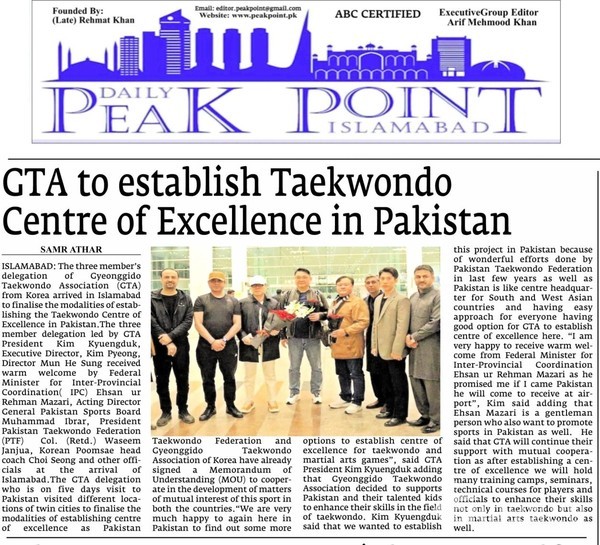 Founded By:
(Late) Rehmat Khan

Email: editor.peakpoint@gmail.com
Website: www.peakpoint.pk

ABC CERTIFIED

ExecutiveGroup Editor
Arif Mehmood Khan

DAILY
PEAK POINT
ISLAMABAD

GTA to establish Taekwondo Centre of Excellence in Pakistan

SAMR ATHAR

ISLAMABAD: The three member's delegation of Gyeonggido Taekwondo Association (GTA) from Korea arrived in Islamabad to finalise the modalities of establishing the Taekwondo Centre of Excellence in Pakistan.The three member delegation led by GTA President Kim Kyuengduk, Executive Director, Kim Pyeong, Director Mun He Sung received warm welcome by Federal Minister for Inter-Provincial Coordination( IPC) Ehsan ur Rehman Mazari, Acting Director General Pakistan Sports Board Muhammad Ibrar, President Pakistan Taekwondo Federation (PTF) Col. (Retd.) Waseem Janjua, Korean Poomsae head coach Choi Seong and other officials at the arrival of Islamabad.The GTA delegation who is on five days visit to Pakistan visited different locations of twin cities to finalise the modalities of establishing centre of excellence as Pakistan Taekwondo Federation and Gyeonggido Taekwondo Association of Korea have already signed a Memorandum of Understanding (MOU) to cooperate in the development of matters of mutual interest of this sport in both the countries."We are very much happy to again here in Pakistan to find out some more options to establish centre of excellence for taekwondo and martial arts games", said GTA President Kim Kyuengduk adding that Gyeonggido Taekwondo Association decided to supports Pakistan and their talented kids to enhance their skills in the field of taekwondo. Kim Kyuengduk said that we wanted to establish this project in Pakistan because of wonderful efforts done by Pakistan Taekwondo Federation in last few years as well as Pakistan is like centre headquarter for South and West Asian countries and having easy approach for everyone having good option for GTA to establish centre of excellence here. "I am very happy to receive warm welcome from Federal Minister for Inter-Provincial Coordination Ehsan ur Rehman Mazari as he promised me if I came Pakistan he will come to receive at airport", Kim said adding that Ehsan Mazari is a gentleman person who also want to promote sports in Pakistan as well. He said that GTA will continue their support with mutual cooperation as after establishing a centre of excellence we will hold many training camps, seminars, technical courses for players and officials to enhance their skills not only in taekwondo but also in martial arts taekwondo as well.